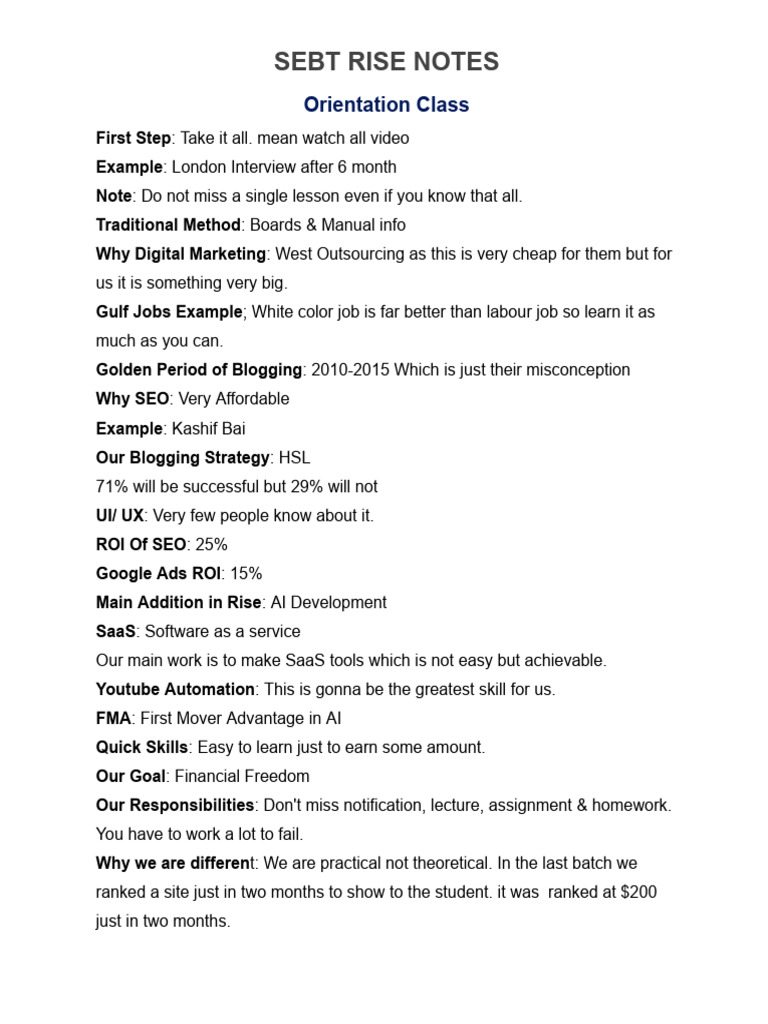 SEBT RISE NOTES

Orientation Class

First Step: Take it all. mean watch all video

Example: London Interview after 6 month

Note: Do not miss a single lesson even if you know that all.

Traditional Method: Boards & Manual info

Why Digital Marketing: West Outsourcing as this is very cheap for them but for us it is something very big.

Gulf Jobs Example; White color job is far better than labour job so learn it as much as you can.

Golden Period of Blogging: 2010-2015 Which is just their misconception

Why SEO: Very Affordable

Example: Kashif Bai

Our Blogging Strategy: HSL

71% will be successful but 29% will not

UI/ UX: Very few people know about it.

ROI Of SEO: 25%

Google Ads ROI: 15%

Main Addition in Rise: AI Development

SaaS: Software as a service

Our main work is to make SaaS tools which is not easy but achievable.

Youtube Automation: This is gonna be the greatest skill for us.

FMA: First Mover Advantage in AI

Quick Skills: Easy to learn just to earn some amount.

Our Goal: Financial Freedom

Our Responsibilities: Don't miss notification, lecture, assignment & homework. You have to work a lot to fail.

Why we are different: We are practical not theoretical. In the last batch we ranked a site just in two months to show to the student. it was ranked at $200 just in two months.